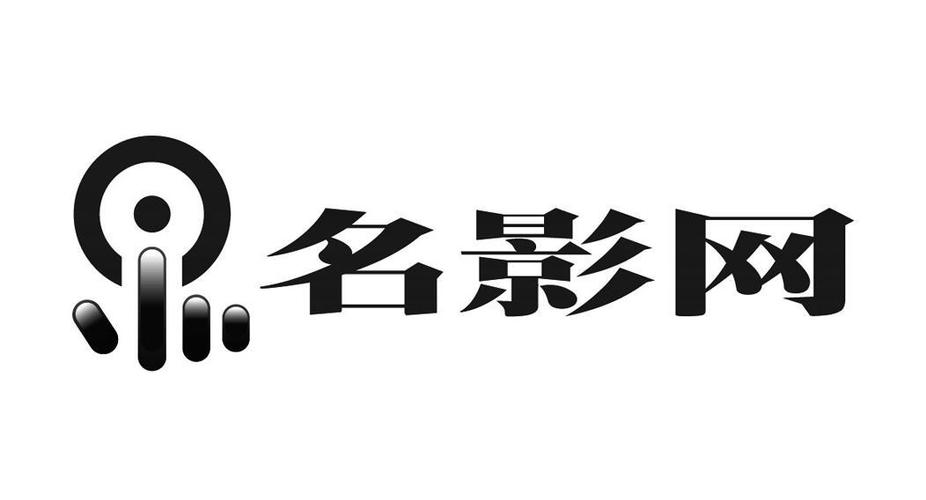 名影网